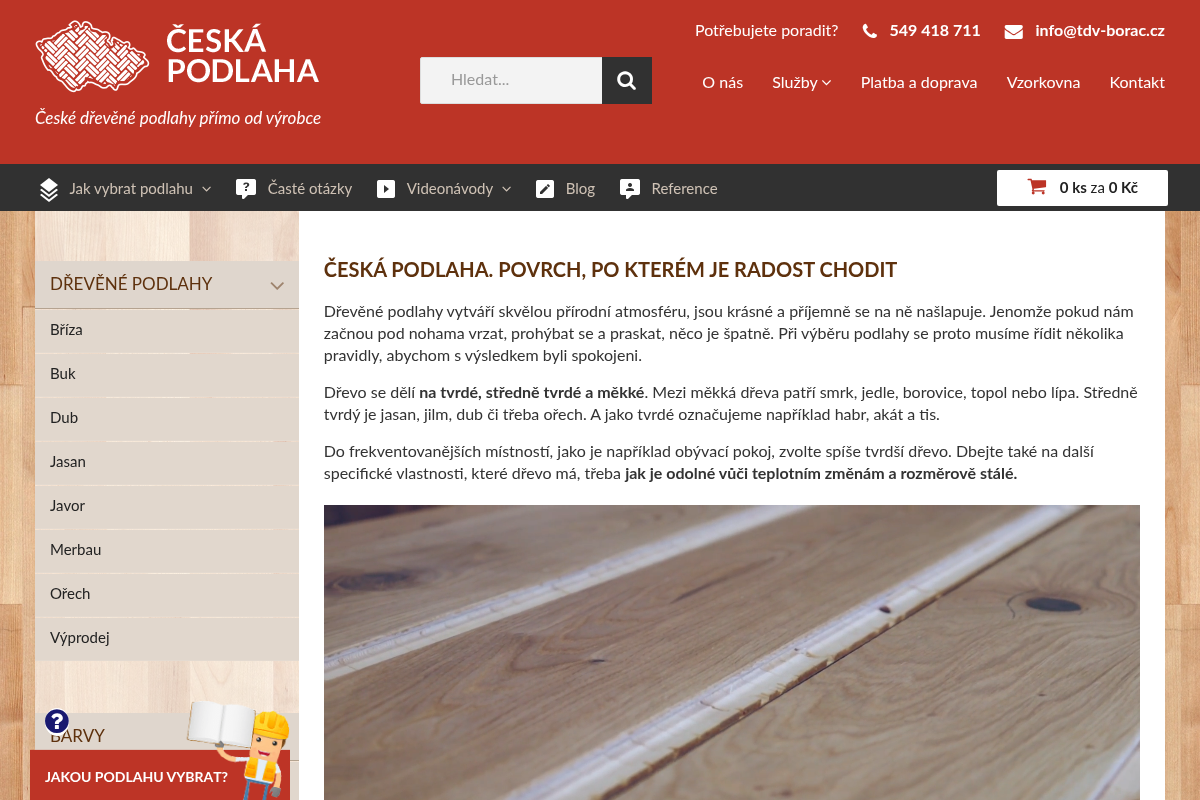 ČESKÁ PODLAHA

České dřevěné podlahy přímo od výrobce

Hledat...

Potřebujete poradit? 549 418 711 info@tdv-borac.cz

O nás Služby Platba a doprava Vzorkovna Kontakt

Jak vybrat podlahu Časté otázky Videonávody Blog Reference

0 ks za 0 Kč

DŘEVĚNÉ PODLAHY

Bříza
Buk
Dub
Jasan
Javor
Merbau
Ořech
Výprodej

BARVY

JAKOU PODLAHU VYBRAT?

ČESKÁ PODLAHA. POVRCH, PO KTERÉM JE RADOST CHODIT

Dřevěné podlahy vytváří skvělou přírodní atmosféru, jsou krásné a příjemně se na ně našlapuje. Jenomže pokud nám začnou pod nohama vrzat, prohýbat se a praskat, něco je špatně. Při výběru podlahy se proto musíme řídit několika pravidly, abychom s výsledkem byli spokojeni.

Dřevo se dělí na tvrdé, středně tvrdé a měkké. Mezi měkká dřeva patří smrk, jedle, borovice, topol nebo lípa. Středně tvrdý je jasan, jilm, dub či třeba ořech. A jako tvrdé označujeme například habr, akát a tis.

Do frekventovanějších místností, jako je například obývací pokoj, zvolte spíše tvrdší dřevo. Dbejte také na další specifické vlastnosti, které dřevo má, třeba jak je odolné vůči teplotním změnám a rozměrově stálé.